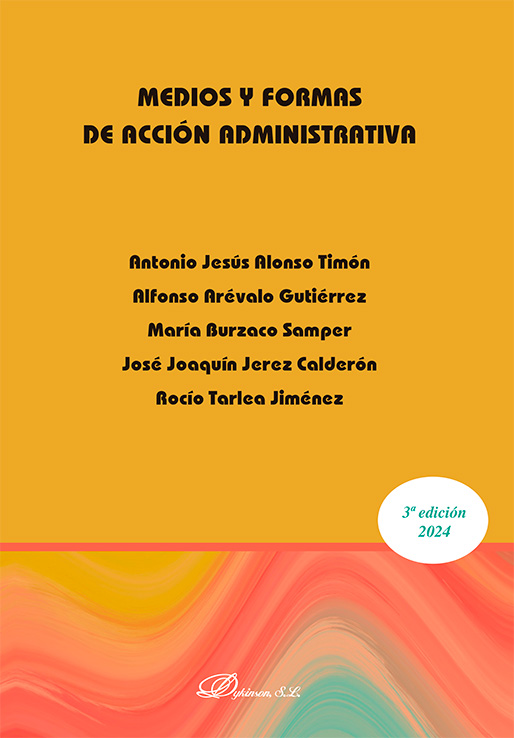 MEDIOS Y FORMAS
DE ACCIÓN ADMINISTRATIVA

Antonio Jesús Alonso Timón
Alfonso Arévalo Gutiérrez
María Burzaco Samper
José Joaquín Jerez Calderón
Rocío Tarlea Jiménez

3ª edición
2024

Dykinson, S.L.